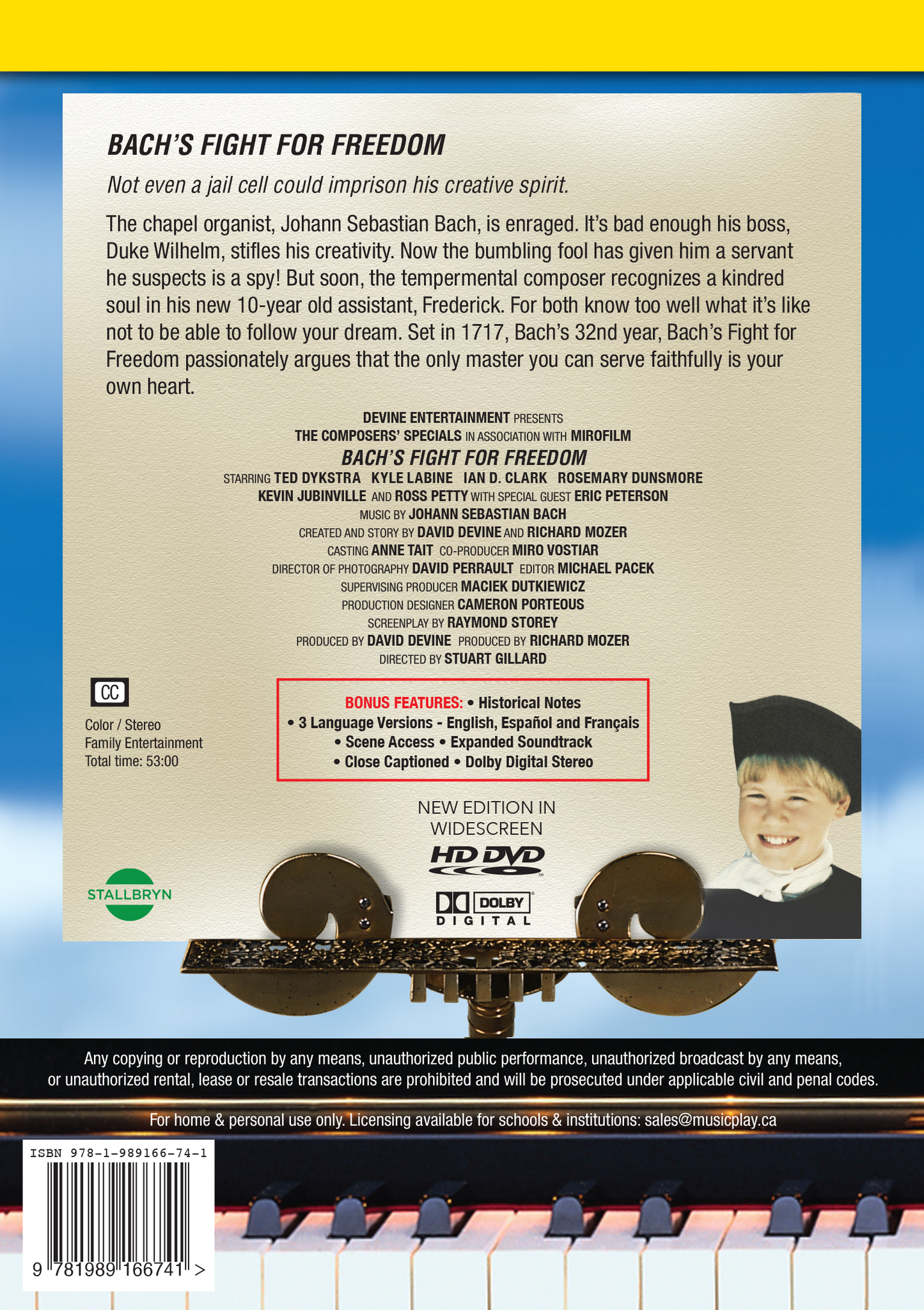 BACH'S FIGHT FOR FREEDOM

Not even a jail cell could imprison his creative spirit.

The chapel organist, Johann Sebastian Bach, is enraged. It's bad enough his boss, Duke Wilhelm, stifles his creativity. Now the bumbling fool has given him a servant he suspects is a spy! But soon, the tempermental composer recognizes a kindred soul in his new 10-year old assistant, Frederick. For both know too well what it's like not to be able to follow your dream. Set in 1717, Bach's 32nd year, Bach's Fight for Freedom passionately argues that the only master you can serve faithfully is your own heart.

DEVINE ENTERTAINMENT PRESENTS
THE COMPOSERS' SPECIALS IN ASSOCIATION WITH MIROFILM
BACH'S FIGHT FOR FREEDOM
STARRING TED DYKSTRA KYLE LABINE IAN D. CLARK ROSEMARY DUNSMORE
KEVIN JUBINVILLE AND ROSS PETTY WITH SPECIAL GUEST ERIC PETERSON
MUSIC BY JOHANN SEBASTIAN BACH
CREATED AND STORY BY DAVID DEVINE AND RICHARD MOZER
CASTING ANNE TAIT CO-PRODUCER MIRO VOSTIAR
DIRECTOR OF PHOTOGRAPHY DAVID PERRAULT EDITOR MICHAEL PACEK
SUPERVISING PRODUCER MACIEK DUTKIEWICZ
PRODUCTION DESIGNER CAMERON PORTEOUS
SCREENPLAY BY RAYMOND STOREY
PRODUCED BY DAVID DEVINE PRODUCED BY RICHARD MOZER
DIRECTED BY STUART GILLARD

CC
Color / Stereo
Family Entertainment
Total time: 53:00

BONUS FEATURES: • Historical Notes
• 3 Language Versions - English, Español and Français
• Scene Access • Expanded Soundtrack
• Close Captioned • Dolby Digital Stereo

NEW EDITION IN
WIDESCREEN
HD DVD
DOLBY
DIGITAL

STALLBRYN

Any copying or reproduction by any means, unauthorized public performance, unauthorized broadcast by any means, or unauthorized rental, lease or resale transactions are prohibited and will be prosecuted under applicable civil and penal codes.

For home & personal use only. Licensing available for schools & institutions: sales@musicplay.ca

ISBN 978-1-989166-74-1
9 781989 166741 >